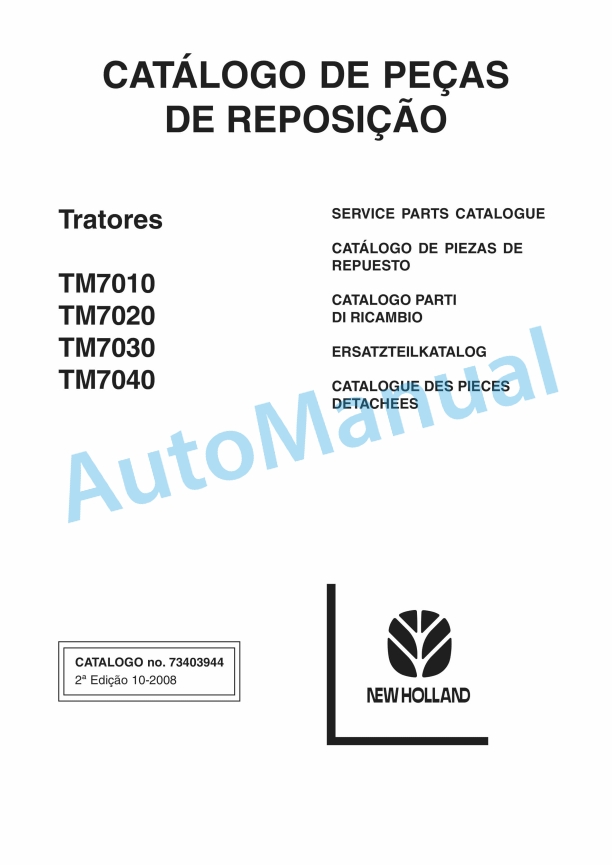 CATÁLOGO DE PEÇAS DE REPOSIÇÃO

Tratores

TM7010
TM7020
TM7030
TM7040

SERVICE PARTS CATALOGUE

CATÁLOGO DE PIEZAS DE REPUESTO

CATALOGO PARTI DI RICAMBIO

ERSATZTEILKATALOG

CATALOGUE DES PIECES DETACHEES

AutoManual

CATALOGO no. 73403944
2ª Edição 10-2008

NEW HOLLAND